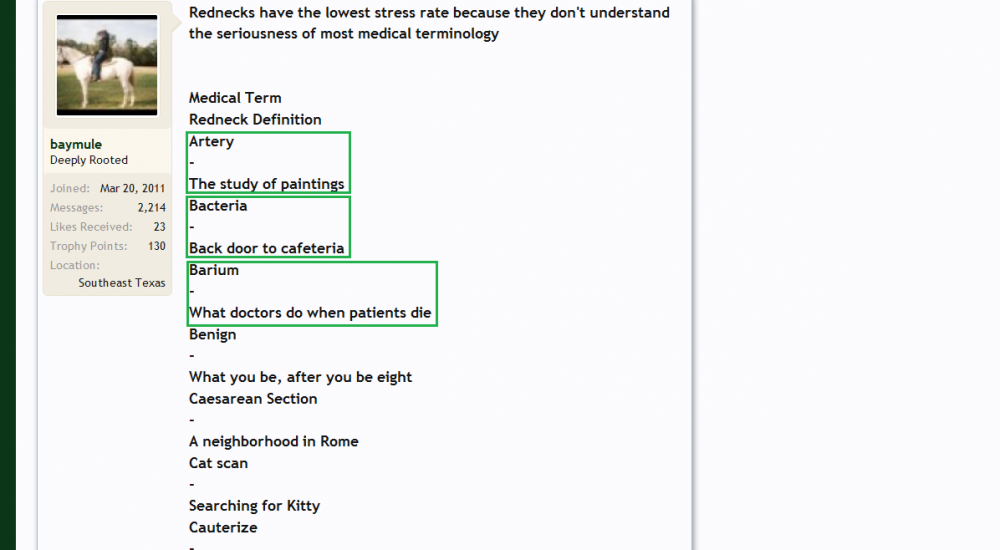 baymule
Deeply Rooted

Joined: Mar 20, 2011
Messages: 2,214
Likes Received: 23
Trophy Points: 130
Location: Southeast Texas

Rednecks have the lowest stress rate because they don't understand the seriousness of most medical terminology

Medical Term
Redneck Definition
Artery
-
The study of paintings
Bacteria
-
Back door to cafeteria
Barium
-
What doctors do when patients die
Benign
-
What you be, after you be eight
Caesarean Section
-
A neighborhood in Rome
Cat scan
-
Searching for Kitty
Cauterize
-